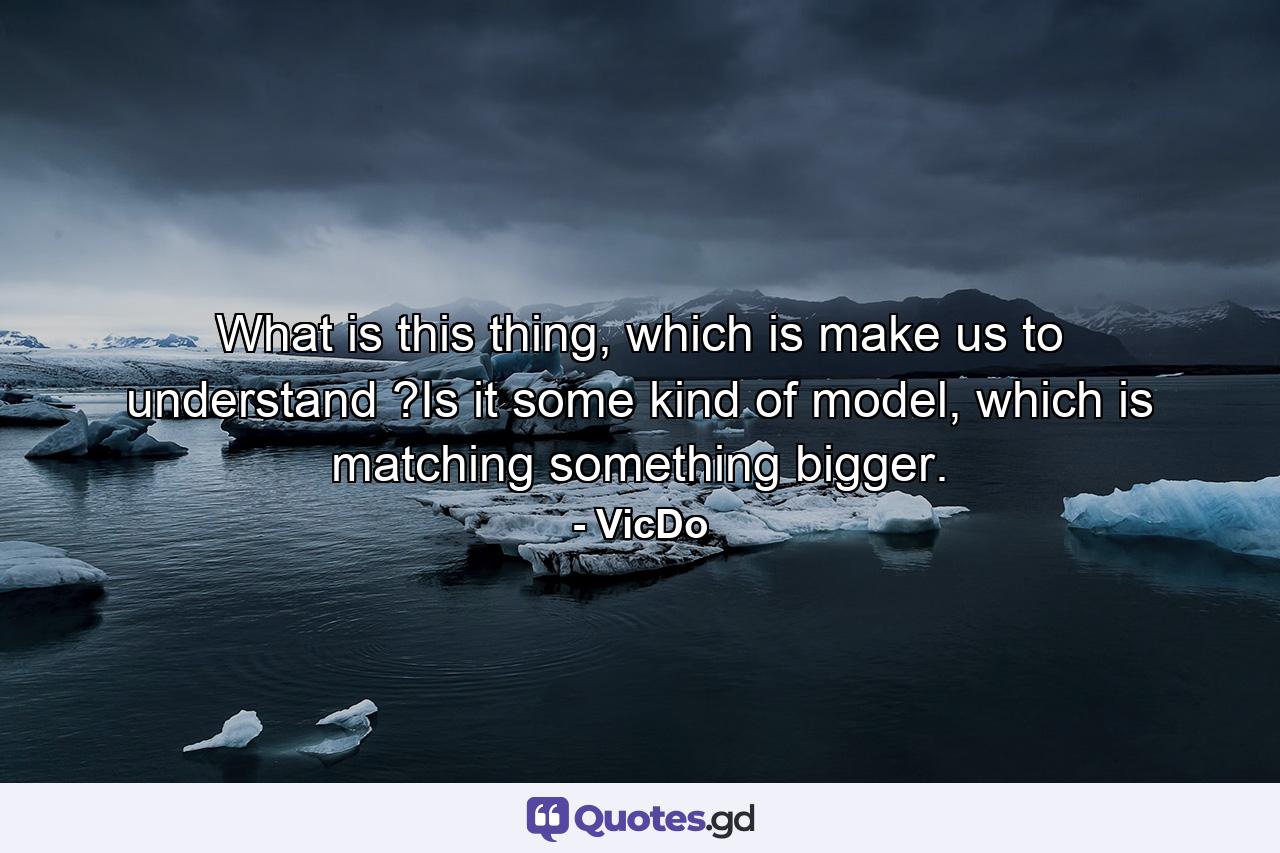 What is this thing, which is make us to understand ?Is it some kind of model, which is matching something bigger.
- VicDo

Quotes.gd